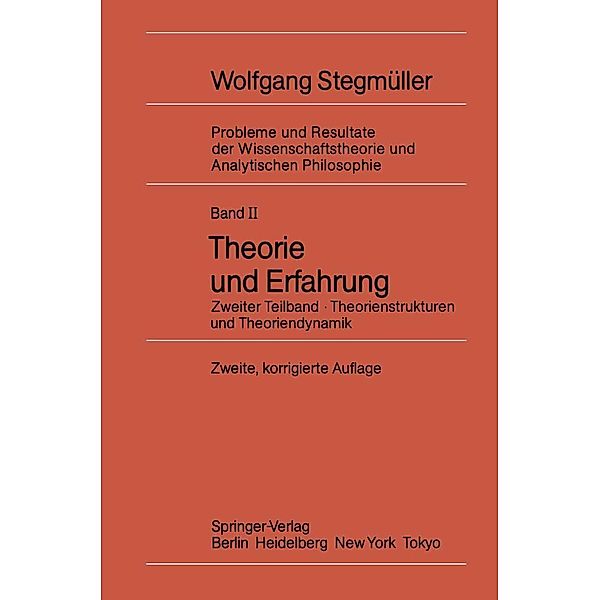 Wolfgang Stegmüller

Probleme und Resultate der Wissenschaftstheorie und Analytischen Philosophie

Band II

Theorie und Erfahrung

Zweiter Teilband · Theorienstrukturen und Theoriendynamik

Zweite, korrigierte Auflage

Springer-Verlag
Berlin Heidelberg New York Tokyo